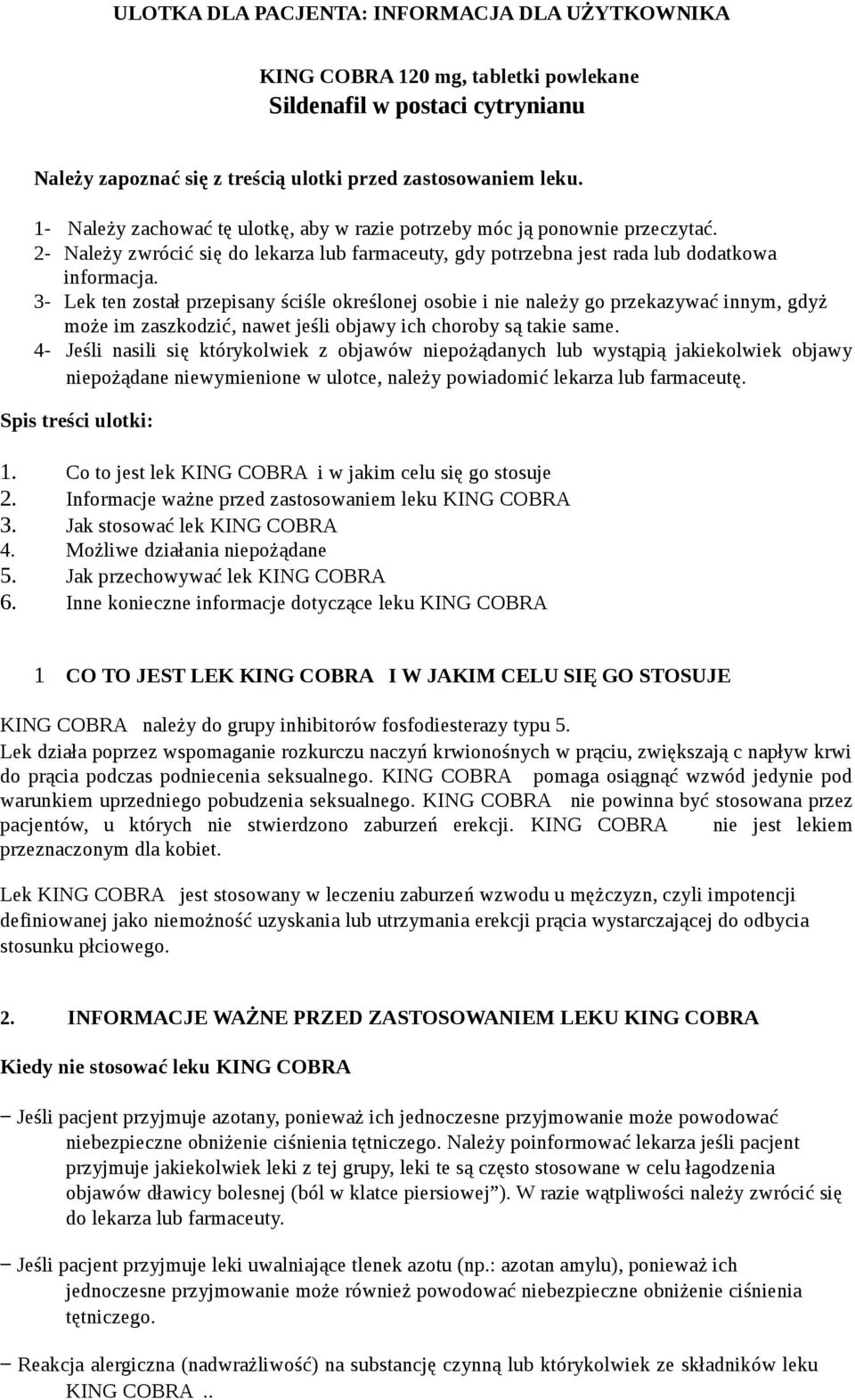 ULOTKA DLA PACJENTA: INFORMACJA DLA UŻYTKOWNIKA

KING COBRA 120 mg, tabletki powlekane
Sildenafil w postaci cytrynianu

Należy zapoznać się z treścią ulotki przed zastosowaniem leku.

1- Należy zachować tę ulotkę, aby w razie potrzeby móc ją ponownie przeczytać.
2- Należy zwrócić się do lekarza lub farmaceuty, gdy potrzebna jest rada lub dodatkowa informacja.
3- Lek ten został przepisany ściśle określonej osobie i nie należy go przekazywać innym, gdyż może im zaszkodzić, nawet jeśli objawy ich choroby są takie same.
4- Jeśli nasili się którykolwiek z objawów niepożądanych lub wystąpią jakiekolwiek objawy niepożądane niewymienione w ulotce, należy powiadomić lekarza lub farmaceutę.

Spis treści ulotki:

1. Co to jest lek KING COBRA i w jakim celu się go stosuje
2. Informacje ważne przed zastosowaniem leku KING COBRA
3. Jak stosować lek KING COBRA
4. Możliwe działania niepożądane
5. Jak przechowywać lek KING COBRA
6. Inne konieczne informacje dotyczące leku KING COBRA

1 CO TO JEST LEK KING COBRA I W JAKIM CELU SIĘ GO STOSUJE

KING COBRA należy do grupy inhibitorów fosfodiesterazy typu 5.
Lek działa poprzez wspomaganie rozkurczu naczyń krwionośnych w prąciu, zwiększają c napływ krwi do prącia podczas podniecenia seksualnego. KING COBRA pomaga osiągnąć wzwód jedynie pod warunkiem uprzedniego pobudzenia seksualnego. KING COBRA nie powinna być stosowana przez pacjentów, u których nie stwierdzono zaburzeń erekcji. KING COBRA nie jest lekiem przeznaczonym dla kobiet.

Lek KING COBRA jest stosowany w leczeniu zaburzeń wzwodu u mężczyzn, czyli impotencji definiowanej jako niemożność uzyskania lub utrzymania erekcji prącia wystarczającej do odbycia stosunku płciowego.

2. INFORMACJE WAŻNE PRZED ZASTOSOWANIEM LEKU KING COBRA

Kiedy nie stosować leku KING COBRA

− Jeśli pacjent przyjmuje azotany, ponieważ ich jednoczesne przyjmowanie może powodować niebezpieczne obniżenie ciśnienia tętniczego. Należy poinformować lekarza jeśli pacjent przyjmuje jakiekolwiek leki z tej grupy, leki te są często stosowane w celu łagodzenia objawów dławicy bolesnej (ból w klatce piersiowej”). W razie wątpliwości należy zwrócić się do lekarza lub farmaceuty.

− Jeśli pacjent przyjmuje leki uwalniające tlenek azotu (np.: azotan amylu), ponieważ ich jednoczesne przyjmowanie może również powodować niebezpieczne obniżenie ciśnienia tętniczego.

− Reakcja alergiczna (nadwrażliwość) na substancję czynną lub którykolwiek ze składników leku KING COBRA ..